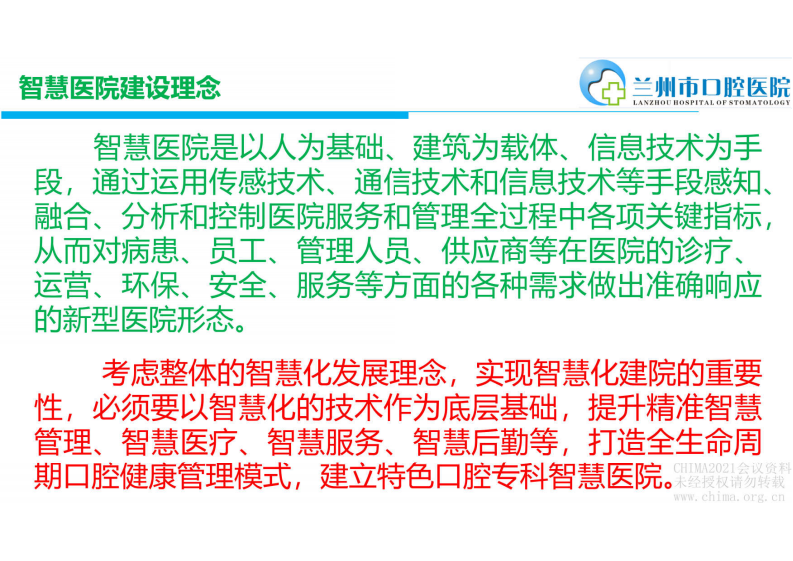 智慧医院建设理念

兰州市口腔医院
LANZHOU HOSPITAL OF STOMATOLOGY

智慧医院是以人为基础、建筑为载体、信息技术为手段，通过运用传感技术、通信技术和信息技术等手段感知、融合、分析和控制医院服务和管理全过程中各项关键指标，从而对病患、员工、管理人员、供应商等在医院的诊疗、运营、环保、安全、服务等方面的各种需求做出准确响应的新型医院形态。

考虑整体的智慧化发展理念，实现智慧化建院的重要性，必须要以智慧化的技术作为底层基础，提升精准智慧管理、智慧医疗、智慧服务、智慧后勤等，打造全生命周期口腔健康管理模式，建立特色口腔专科智慧医院。

CHIMA2021会议资料
未经授权请勿转载
www.chima.org.cn